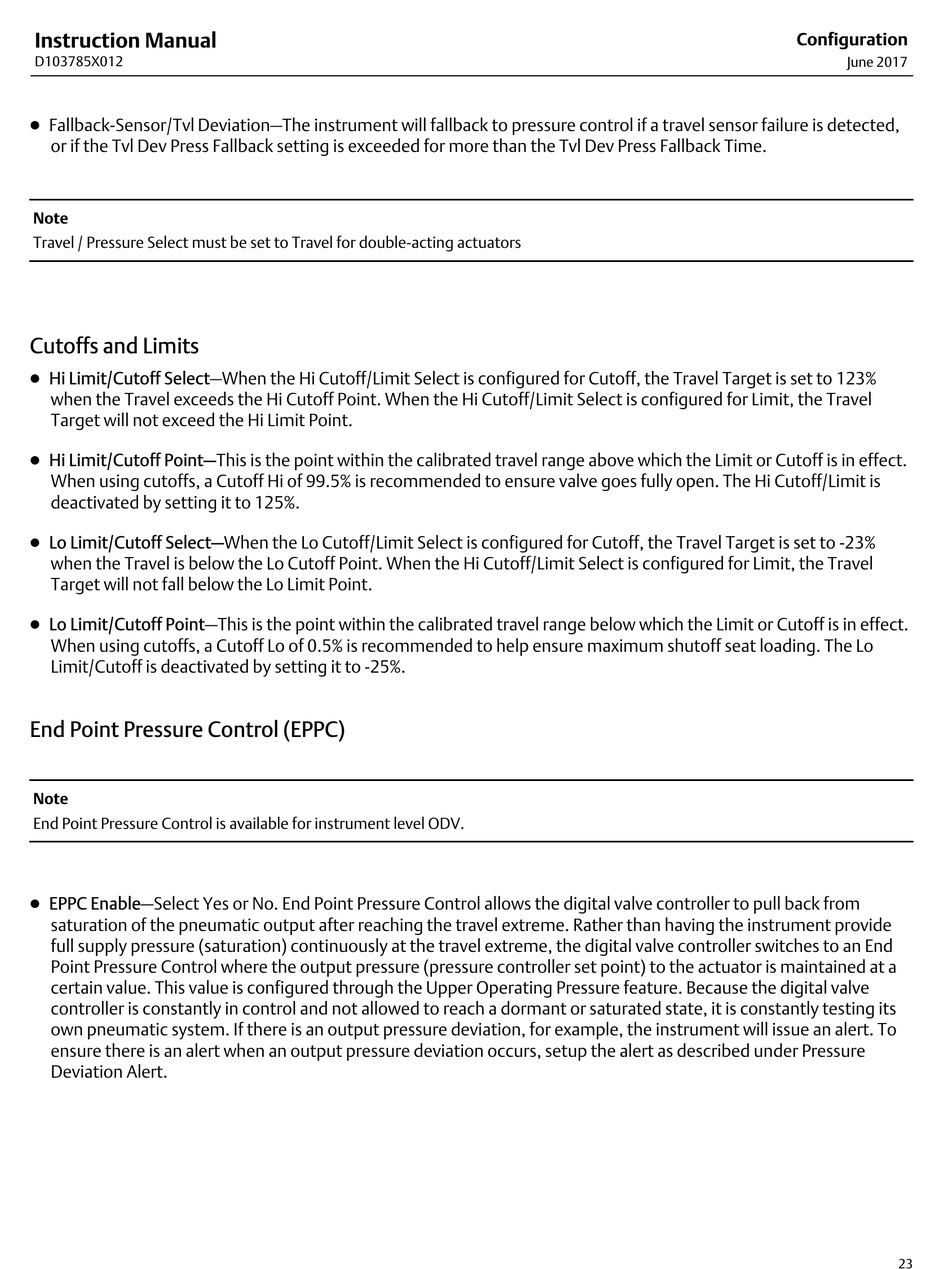 Instruction Manual
D103785X012

Configuration
June 2017

• Fallback-Sensor/Tvl Deviation—The instrument will fallback to pressure control if a travel sensor failure is detected, or if the Tvl Dev Press Fallback setting is exceeded for more than the Tvl Dev Press Fallback Time.

Note
Travel / Pressure Select must be set to Travel for double-acting actuators

Cutoffs and Limits

• Hi Limit/Cutoff Select—When the Hi Cutoff/Limit Select is configured for Cutoff, the Travel Target is set to 123% when the Travel exceeds the Hi Cutoff Point. When the Hi Cutoff/Limit Select is configured for Limit, the Travel Target will not exceed the Hi Limit Point.

• Hi Limit/Cutoff Point—This is the point within the calibrated travel range above which the Limit or Cutoff is in effect. When using cutoffs, a Cutoff Hi of 99.5% is recommended to ensure valve goes fully open. The Hi Cutoff/Limit is deactivated by setting it to 125%.

• Lo Limit/Cutoff Select—When the Lo Cutoff/Limit Select is configured for Cutoff, the Travel Target is set to -23% when the Travel is below the Lo Cutoff Point. When the Hi Cutoff/Limit Select is configured for Limit, the Travel Target will not fall below the Lo Limit Point.

• Lo Limit/Cutoff Point—This is the point within the calibrated travel range below which the Limit or Cutoff is in effect. When using cutoffs, a Cutoff Lo of 0.5% is recommended to help ensure maximum shutoff seat loading. The Lo Limit/Cutoff is deactivated by setting it to -25%.

End Point Pressure Control (EPPC)

Note
End Point Pressure Control is available for instrument level ODV.

• EPPC Enable—Select Yes or No. End Point Pressure Control allows the digital valve controller to pull back from saturation of the pneumatic output after reaching the travel extreme. Rather than having the instrument provide full supply pressure (saturation) continuously at the travel extreme, the digital valve controller switches to an End Point Pressure Control where the output pressure (pressure controller set point) to the actuator is maintained at a certain value. This value is configured through the Upper Operating Pressure feature. Because the digital valve controller is constantly in control and not allowed to reach a dormant or saturated state, it is constantly testing its own pneumatic system. If there is an output pressure deviation, for example, the instrument will issue an alert. To ensure there is an alert when an output pressure deviation occurs, setup the alert as described under Pressure Deviation Alert.

23